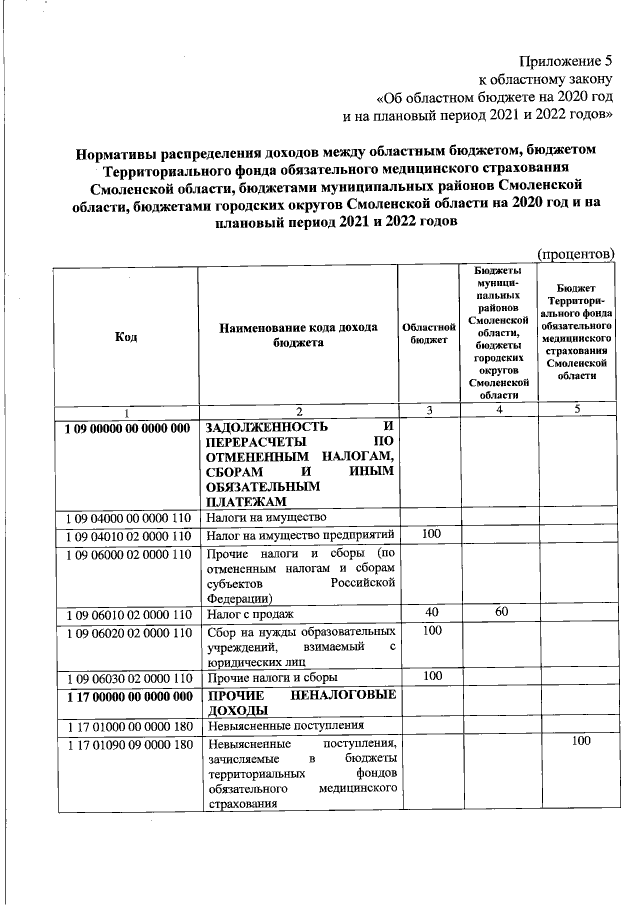 Приложение 5
к областному закону
«Об областном бюджете на 2020 год
и на плановый период 2021 и 2022 годов»

Нормативы распределения доходов между областным бюджетом, бюджетом Территориального фонда обязательного медицинского страхования Смоленской области, бюджетами муниципальных районов Смоленской области, бюджетами городских округов Смоленской области на 2020 год и на плановый период 2021 и 2022 годов

(процентов)

| Код | Наименование кода дохода бюджета | Областной бюджет | Бюджеты муниципальных районов Смоленской области, бюджеты городских округов Смоленской области | Бюджет Территориального фонда обязательного медицинского страхования Смоленской области |
|---|---|---|---|---|
| 1 | 2 | 3 | 4 | 5 |
| 1 09 00000 00 0000 000 | ЗАДОЛЖЕННОСТЬ И ПЕРЕРАСЧЕТЫ ПО ОТМЕНЕННЫМ НАЛОГАМ, СБОРАМ И ИНЫМ ОБЯЗАТЕЛЬНЫМ ПЛАТЕЖАМ | | | |
| 1 09 04000 00 0000 110 | Налоги на имущество | | | |
| 1 09 04010 02 0000 110 | Налог на имущество предприятий | 100 | | |
| 1 09 06000 02 0000 110 | Прочие налоги и сборы (по отмененным налогам и сборам субъектов Российской Федерации) | | | |
| 1 09 06010 02 0000 110 | Налог с продаж | 40 | 60 | |
| 1 09 06020 02 0000 110 | Сбор на нужды образовательных учреждений, взимаемый с юридических лиц | 100 | | |
| 1 09 06030 02 0000 110 | Прочие налоги и сборы | 100 | | |
| 1 17 00000 00 0000 000 | ПРОЧИЕ НЕНАЛОГОВЫЕ ДОХОДЫ | | | |
| 1 17 01000 00 0000 180 | Невыясненные поступления | | | |
| 1 17 01090 09 0000 180 | Невыясненные поступления, зачисляемые в бюджеты территориальных фондов обязательного медицинского страхования | | | 100 |